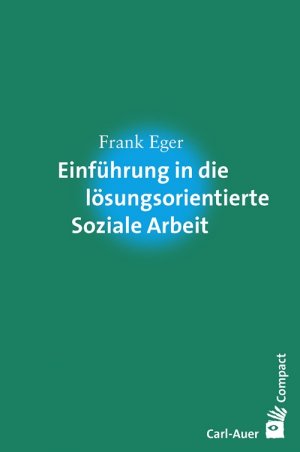 Frank Eger

Einführung in die lösungsorientierte Soziale Arbeit

Compact

Carl-Auer